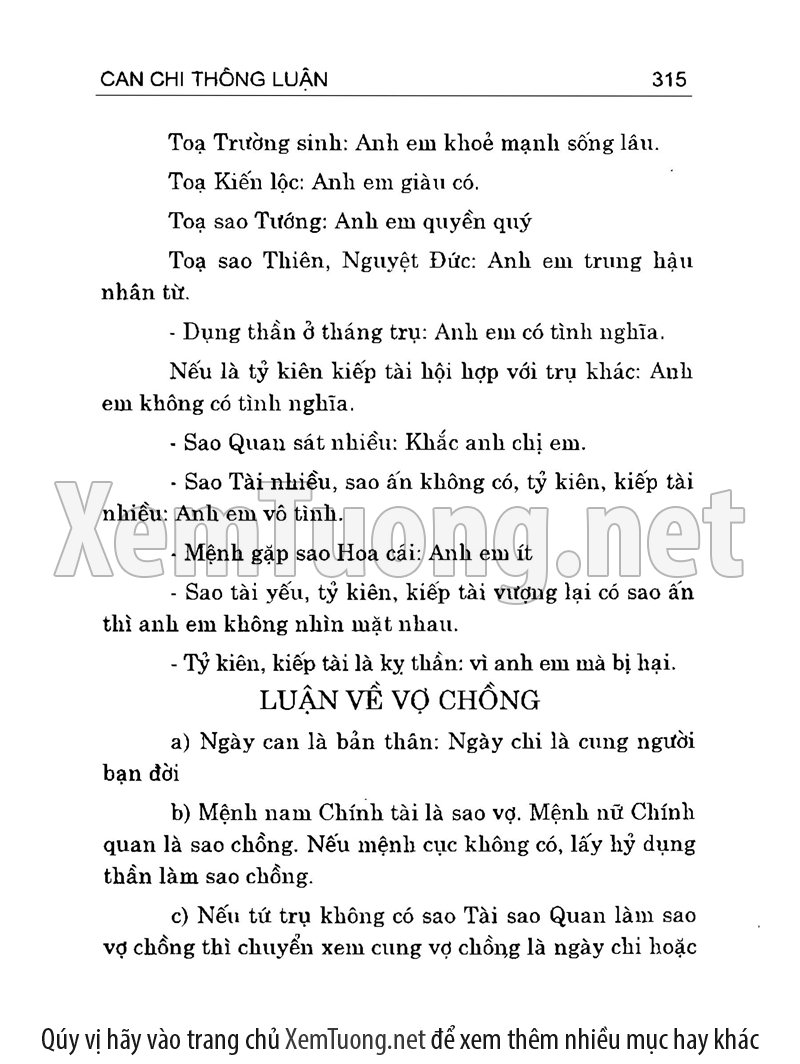 CAN CHI THÔNG LUẬN 315

Toạ Trường sinh: Anh em khoẻ mạnh sống lâu.

Toạ Kiến lộc: Anh em giàu có.

Toạ sao Tướng: Anh em quyền quý

Toạ sao Thiên, Nguyệt Đức: Anh em trung hậu nhân từ.

- Dụng thần ở tháng trụ: Anh em có tình nghĩa.

Nếu là tỷ kiên kiếp tài hội hợp với trụ khác: Anh em không có tình nghĩa.

- Sao Quan sát nhiều: Khắc anh chị em.

- Sao Tài nhiều, sao ấn không có, tỷ kiên, kiếp tài nhiều: Anh em vô tình.

- Mệnh gặp sao Hoa cái: Anh em ít

- Sao tài yếu, tỷ kiên, kiếp tài vượng lại có sao ấn thì anh em không nhìn mặt nhau.

- Tỷ kiên, kiếp tài là kỵ thần: vì anh em mà bị hại.

LUẬN VỀ VỢ CHỒNG

a) Ngày can là bản thân: Ngày chi là cung người bạn đời

b) Mệnh nam Chính tài là sao vợ. Mệnh nữ Chính quan là sao chồng. Nếu mệnh cục không có, lấy hỷ dụng thần làm sao chồng.

c) Nếu tứ trụ không có sao Tài sao Quan làm sao vợ chồng thì chuyển xem cung vợ chồng là ngày chi hoặc

XemTuong.net

Qúy vị hãy vào trang chủ XemTuong.net để xem thêm nhiều mục hay khác